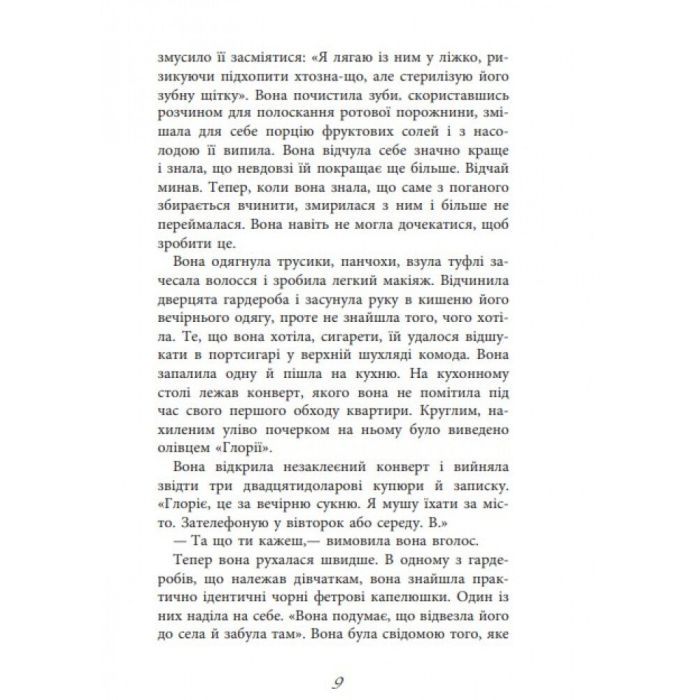 змусило її засміятися: «Я лягаю із ним у ліжко, ризикуючи підхопити хтозна-що, але стерилізую його зубну щітку». Вона почистила зуби, скориставшись розчином для полоскання ротової порожнини, змішала для себе порцію фруктових солей і з насолодою її випила. Вона відчула себе значно краще і знала, що невдовзі їй покращає ще більше. Відчай минав. Тепер, коли вона знала, що саме з поганого збирається вчинити, змирилася з ним і більше не переймалася. Вона навіть не могла дочекатися, щоб зробити це.

Вона одягнула трусики, панчохи, взула туфлі зачесала волосся і зробила легкий макіяж. Відчинила дверцята гардероба і засунула руку в кишеню його вечірнього одягу, проте не знайшла того, чого хотіла. Те, що вона хотіла, сигарети, їй удалося відшукати в портсигарі у верхній шухляді комода. Вона запалила одну й пішла на кухню. На кухонному столі лежав конверт, якого вона не помітила під час свого першого обходу квартири. Круглим, нахиленим уліво почерком на ньому було виведено олівцем «Глорії».

Вона відкрила незаклеєний конверт і вийняла звідти три двадцятидоларові купюри й записку. «Глоріє, це за вечірню сукню. Я мушу їхати за місто. Зателефоную у вівторок або середу. В.»

— Та що ти кажеш,— вимовила вона вголос.

Тепер вона рухалася швидше. В одному з гардеробів, що належав дівчаткам, вона знайшла практично ідентичні чорні фетрові капелюшки. Один із них наділа на себе. «Вона подумає, що відвезла його до села й забула там». Вона була свідомою того, яке

9